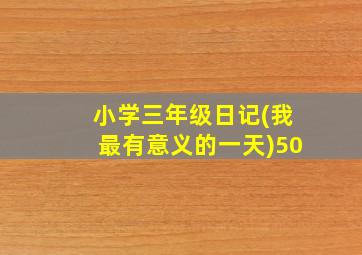 小学三年级日记(我最有意义的一天)50